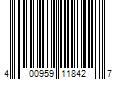 4 00959 11842 7